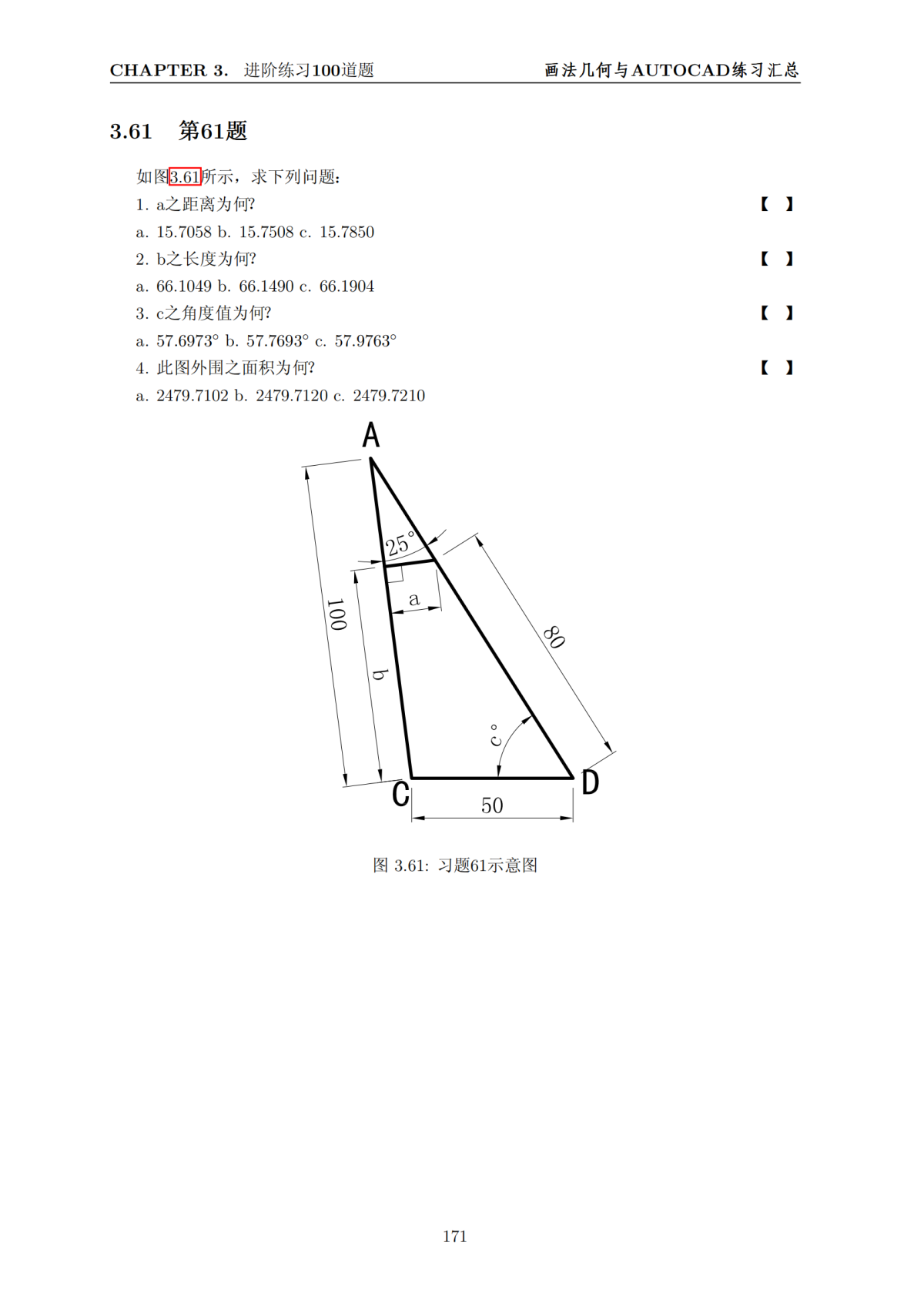 CHAPTER 3. 进阶练习100道题 画法几何与AUTOCAD练习汇总

3.61 第61题

如图3.61所示，求下列问题：

1. a之距离为何? 【 】

a. 15.7058 b. 15.7508 c. 15.7850

2. b之长度为何? 【 】

a. 66.1049 b. 66.1490 c. 66.1904

3. c之角度值为何? 【 】

a. 57.6973° b. 57.7693° c. 57.9763°

4. 此图外围之面积为何? 【 】

a. 2479.7102 b. 2479.7120 c. 2479.7210

A
25°
a
100
b
80
c°
C
D
50

图 3.61: 习题61示意图

171